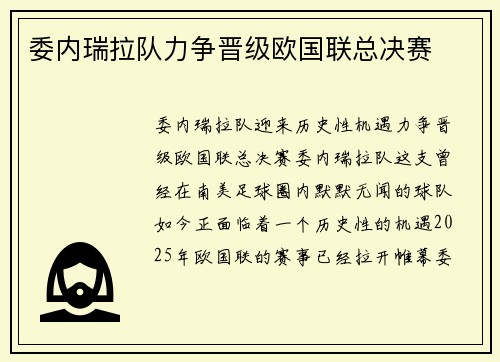 委内瑞拉队力争晋级欧国联总决赛

委内瑞拉队迎来历史性机遇力争晋级欧国联总决赛委内瑞拉队这支曾经在南美足球圈内默默无闻的球队如今正面临着一个历史性的机遇2025年欧国联的赛事已经拉开帷幕委